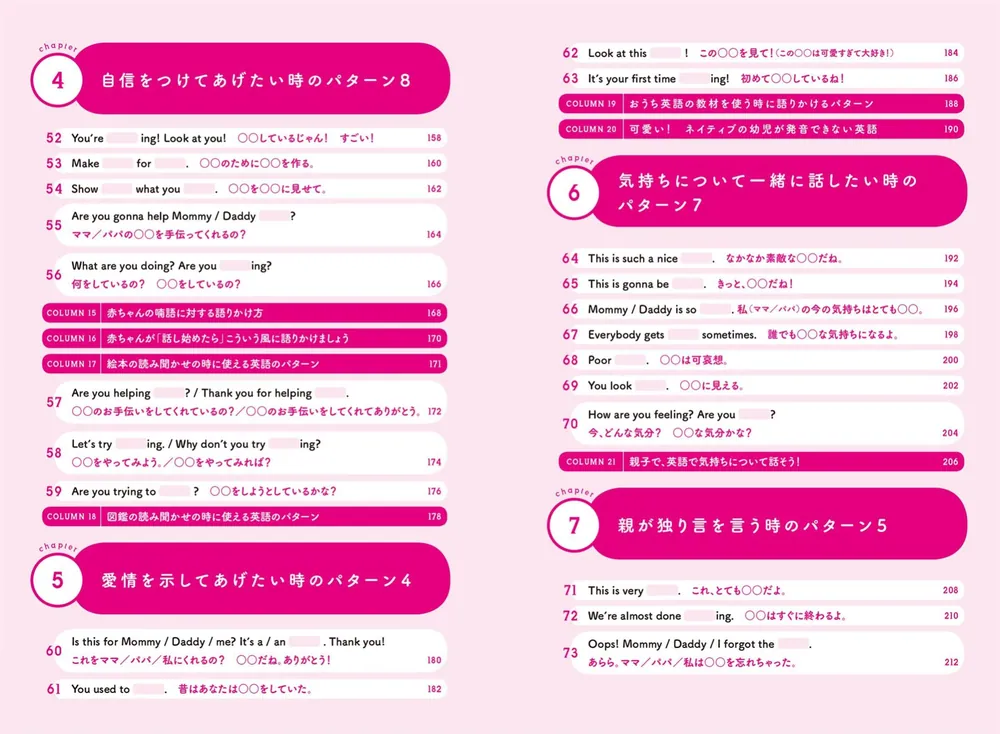 chapter
4 自信をつけてあげたい時のパターン8

52 You're ing! Look at you! ○○しているじゃん! すごい! 158
53 Make for . ○○のために○○を作る。 160
54 Show what you . ○○を○○に見せて。 162
55 Are you gonna help Mommy / Daddy ? ママ/パパの○○を手伝ってくれるの? 164
56 What are you doing? Are you ing? 何をしているの? ○○をしているの? 166
COLUMN 15 赤ちゃんの喃語に対する語りかけ方 168
COLUMN 16 赤ちゃんが「話し始めたら」こういう風に語りかけましょう 170
COLUMN 17 絵本の読み聞かせの時に使える英語のパターン 171
57 Are you helping ? / Thank you for helping . ○○のお手伝いをしてくれているの?/○○のお手伝いをしてくれてありがとう。 172
58 Let's try ing. / Why don't you try ing? ○○をやってみよう。/○○をやってみれば? 174
59 Are you trying to ? ○○をしようとしているかな? 176
COLUMN 18 図鑑の読み聞かせの時に使える英語のパターン 178

chapter
5 愛情を示してあげたい時のパターン4

60 Is this for Mommy / Daddy / me? It's a / an . Thank you! これをママ/パパ/私にくれるの? ○○だね。ありがとう! 180
61 You used to . 昔はあなたは○○をしていた。 182

62 Look at this ! この○○を見て!(この○○は可愛すぎて大好き!) 184
63 It's your first time ing! 初めて○○しているね! 186
COLUMN 19 おうち英語の教材を使う時に語りかけるパターン 188
COLUMN 20 可愛い! ネイティブの幼児が発音できない英語 190

chapter
6 気持ちについて一緒に話したい時のパターン7

64 This is such a nice . なかなか素敵な○○だね。 192
65 This is gonna be . きっと、○○だね! 194
66 Mommy / Daddy is so . 私(ママ/パパ)の今の気持ちはとても○○。 196
67 Everybody gets sometimes. 誰でも○○な気持ちになるよ。 198
68 Poor . ○○は可哀想。 200
69 You look . ○○に見える。 202
70 How are you feeling? Are you ? 今、どんな気分? ○○な気分かな? 204
COLUMN 21 親子で、英語で気持ちについて話そう! 206

chapter
7 親が独り言を言う時のパターン5

71 This is very . これ、とても○○だよ。 208
72 We're almost done ing. ○○はすぐに終わるよ。 210
73 Oops! Mommy / Daddy / I forgot the . あらら。ママ/パパ/私は○○を忘れちゃった。 212